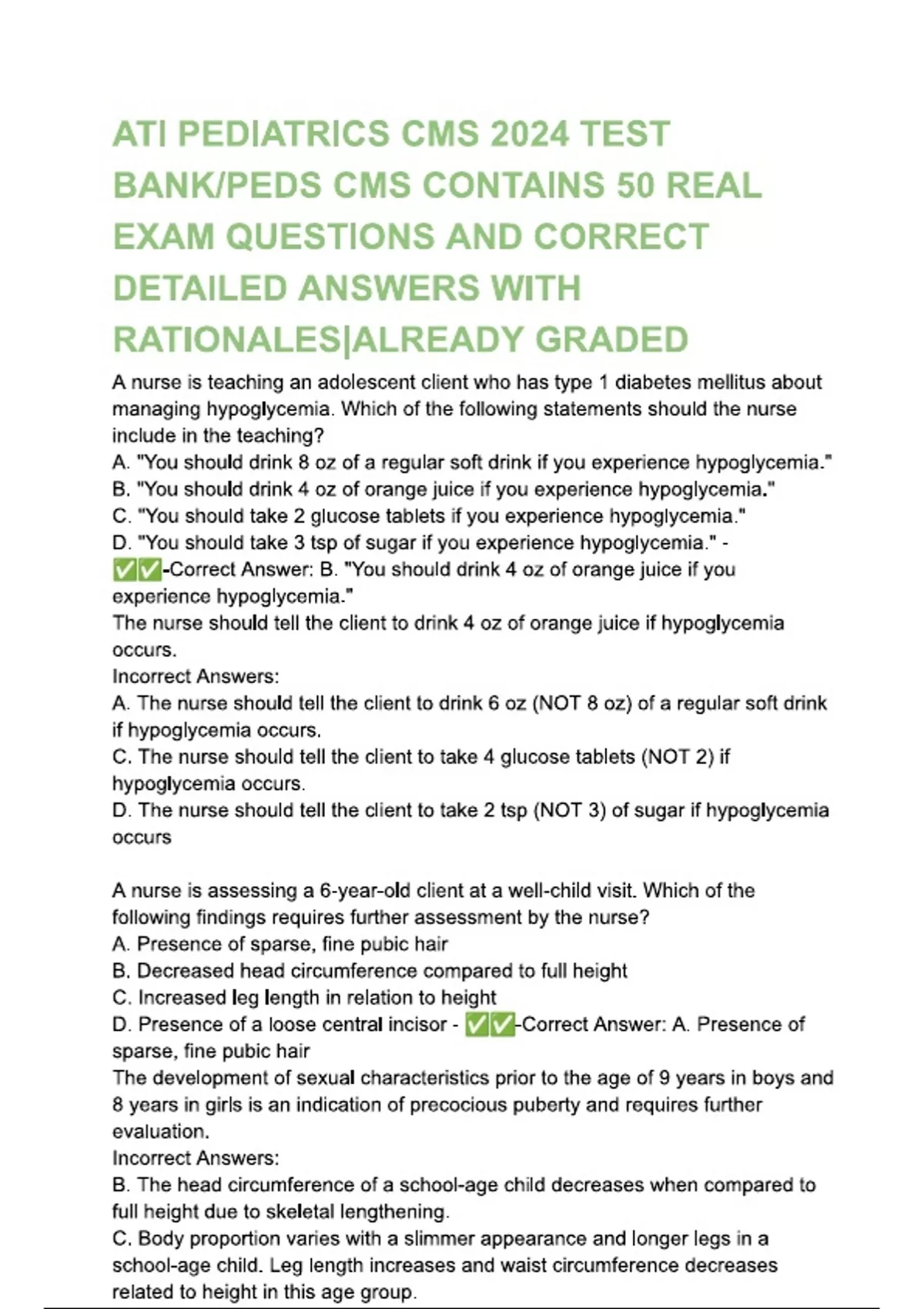 ATI PEDIATRICS CMS 2024 TEST BANK/PEDS CMS CONTAINS 50 REAL EXAM QUESTIONS AND CORRECT DETAILED ANSWERS WITH RATIONALES|ALREADY GRADED

A nurse is teaching an adolescent client who has type 1 diabetes mellitus about managing hypoglycemia. Which of the following statements should the nurse include in the teaching?
A. "You should drink 8 oz of a regular soft drink if you experience hypoglycemia."
B. "You should drink 4 oz of orange juice if you experience hypoglycemia."
C. "You should take 2 glucose tablets if you experience hypoglycemia."
D. "You should take 3 tsp of sugar if you experience hypoglycemia." - ✅✅-Correct Answer: B. "You should drink 4 oz of orange juice if you experience hypoglycemia."
The nurse should tell the client to drink 4 oz of orange juice if hypoglycemia occurs.
Incorrect Answers:
A. The nurse should tell the client to drink 6 oz (NOT 8 oz) of a regular soft drink if hypoglycemia occurs.
C. The nurse should tell the client to take 4 glucose tablets (NOT 2) if hypoglycemia occurs.
D. The nurse should tell the client to take 2 tsp (NOT 3) of sugar if hypoglycemia occurs

A nurse is assessing a 6-year-old client at a well-child visit. Which of the following findings requires further assessment by the nurse?
A. Presence of sparse, fine pubic hair
B. Decreased head circumference compared to full height
C. Increased leg length in relation to height
D. Presence of a loose central incisor - ✅✅-Correct Answer: A. Presence of sparse, fine pubic hair
The development of sexual characteristics prior to the age of 9 years in boys and 8 years in girls is an indication of precocious puberty and requires further evaluation.
Incorrect Answers:
B. The head circumference of a school-age child decreases when compared to full height due to skeletal lengthening.
C. Body proportion varies with a slimmer appearance and longer legs in a school-age child. Leg length increases and waist circumference decreases related to height in this age group.